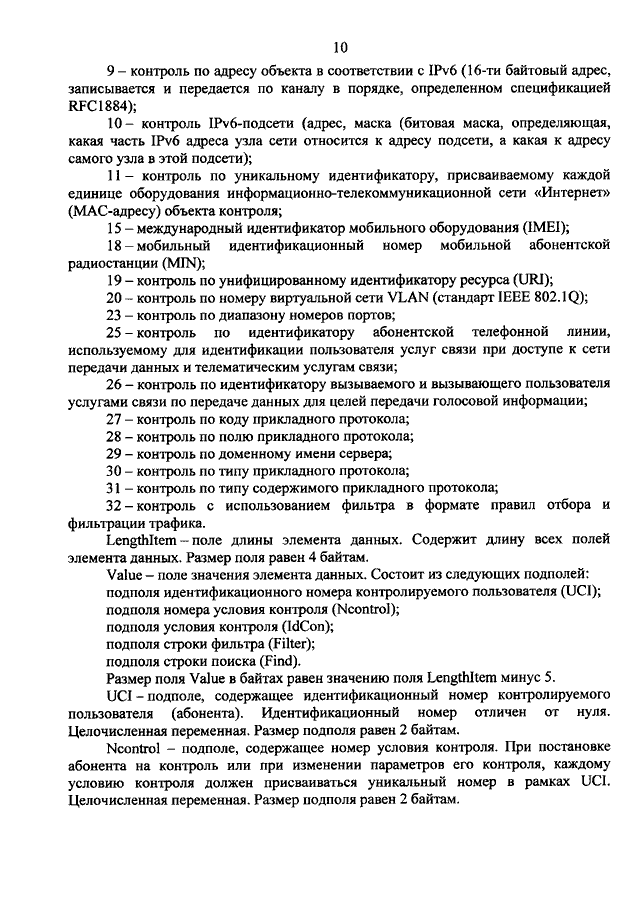 10

9 – контроль по адресу объекта в соответствии с IPv6 (16-ти байтовый адрес, записывается и передается по каналу в порядке, определенном спецификацией RFC1884);

10 – контроль IPv6-подсети (адрес, маска (битовая маска, определяющая, какая часть IPv6 адреса узла сети относится к адресу подсети, а какая к адресу самого узла в этой подсети);

11 – контроль по уникальному идентификатору, присваиваемому каждой единице оборудования информационно-телекоммуникационной сети «Интернет» (MAC-адресу) объекта контроля;

15 – международный идентификатор мобильного оборудования (IMEI);

18 – мобильный идентификационный номер мобильной абонентской радиостанции (MIN);

19 – контроль по унифицированному идентификатору ресурса (URI);

20 – контроль по номеру виртуальной сети VLAN (стандарт IEEE 802.1Q);

23 – контроль по диапазону номеров портов;

25 – контроль по идентификатору абонентской телефонной линии, используемому для идентификации пользователя услуг связи при доступе к сети передачи данных и телематическим услугам связи;

26 – контроль по идентификатору вызываемого и вызывающего пользователя услугами связи по передаче данных для целей передачи голосовой информации;

27 – контроль по коду прикладного протокола;

28 – контроль по полю прикладного протокола;

29 – контроль по доменному имени сервера;

30 – контроль по типу прикладного протокола;

31 – контроль по типу содержимого прикладного протокола;

32 – контроль с использованием фильтра в формате правил отбора и фильтрации трафика.

LengthItem – поле длины элемента данных. Содержит длину всех полей элемента данных. Размер поля равен 4 байтам.

Value – поле значения элемента данных. Состоит из следующих подполей:
подполя идентификационного номера контролируемого пользователя (UCI);
подполя номера условия контроля (Ncontrol);
подполя условия контроля (IdCon);
подполя строки фильтра (Filter);
подполя строки поиска (Find).

Размер поля Value в байтах равен значению поля LengthItem минус 5.

UCI – подполе, содержащее идентификационный номер контролируемого пользователя (абонента). Идентификационный номер отличен от нуля. Целочисленная переменная. Размер подполя равен 2 байтам.

Ncontrol – подполе, содержащее номер условия контроля. При постановке абонента на контроль или при изменении параметров его контроля, каждому условию контроля должен присваиваться уникальный номер в рамках UCI. Целочисленная переменная. Размер подполя равен 2 байтам.